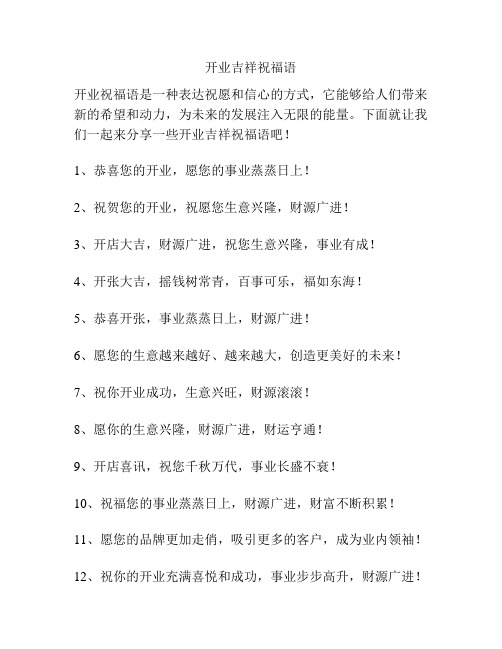 开业吉祥祝福语

开业祝福语是一种表达祝愿和信心的方式，它能够给人们带来新的希望和动力，为未来的发展注入无限的能量。下面就让我们一起来分享一些开业吉祥祝福语吧！

1、恭喜您的开业，愿您的事业蒸蒸日上！

2、祝贺您的开业，祝愿您生意兴隆，财源广进！

3、开店大吉，财源广进，祝您生意兴隆，事业有成！

4、开张大吉，摇钱树常青，百事可乐，福如东海！

5、恭喜开张，事业蒸蒸日上，财源广进！

6、愿您的生意越来越好、越来越大，创造更美好的未来！

7、祝你开业成功，生意兴旺，财源滚滚！

8、愿你的生意兴隆，财源广进，财运亨通！

9、开店喜讯，祝您千秋万代，事业长盛不衰！

10、祝福您的事业蒸蒸日上，财源广进，财富不断积累！

11、愿您的品牌更加走俏，吸引更多的客户，成为业内领袖！

12、祝你的开业充满喜悦和成功，事业步步高升，财源广进！